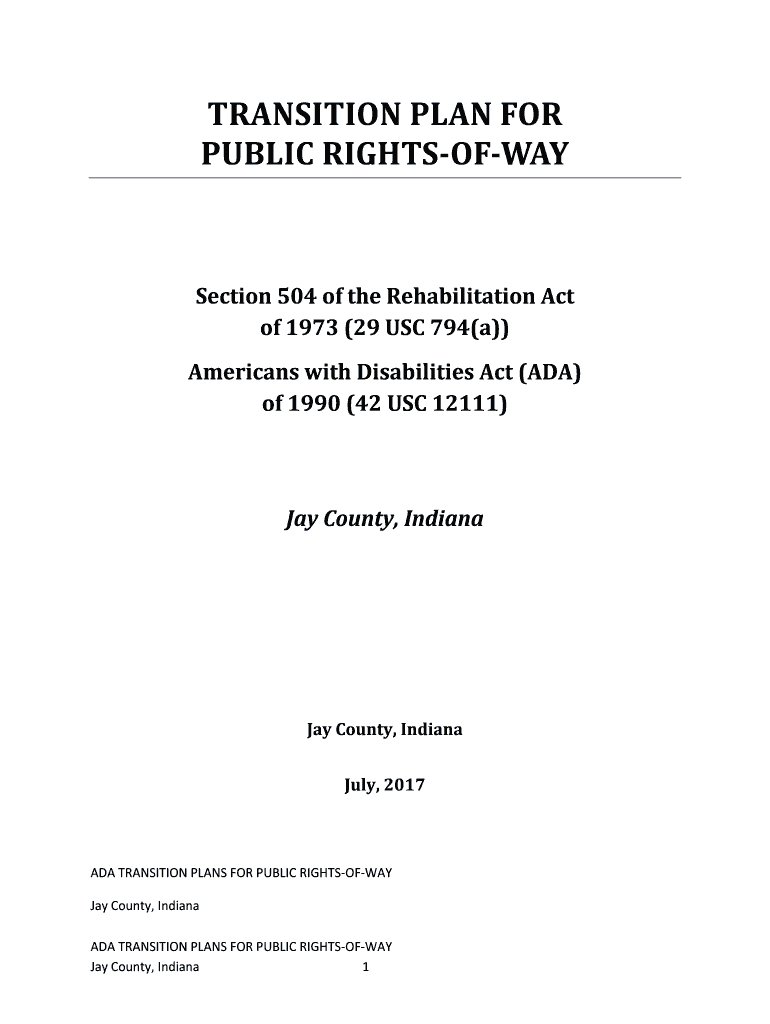 TRANSITION PLAN FOR PUBLIC RIGHTS-OF-WAY

Section 504 of the Rehabilitation Act of 1973 (29 USC 794(a))

Americans with Disabilities Act (ADA) of 1990 (42 USC 12111)

Jay County, Indiana

Jay County, Indiana

July, 2017

ADA TRANSITION PLANS FOR PUBLIC RIGHTS-OF-WAY

Jay County, Indiana

ADA TRANSITION PLANS FOR PUBLIC RIGHTS-OF-WAY
Jay County, Indiana 1